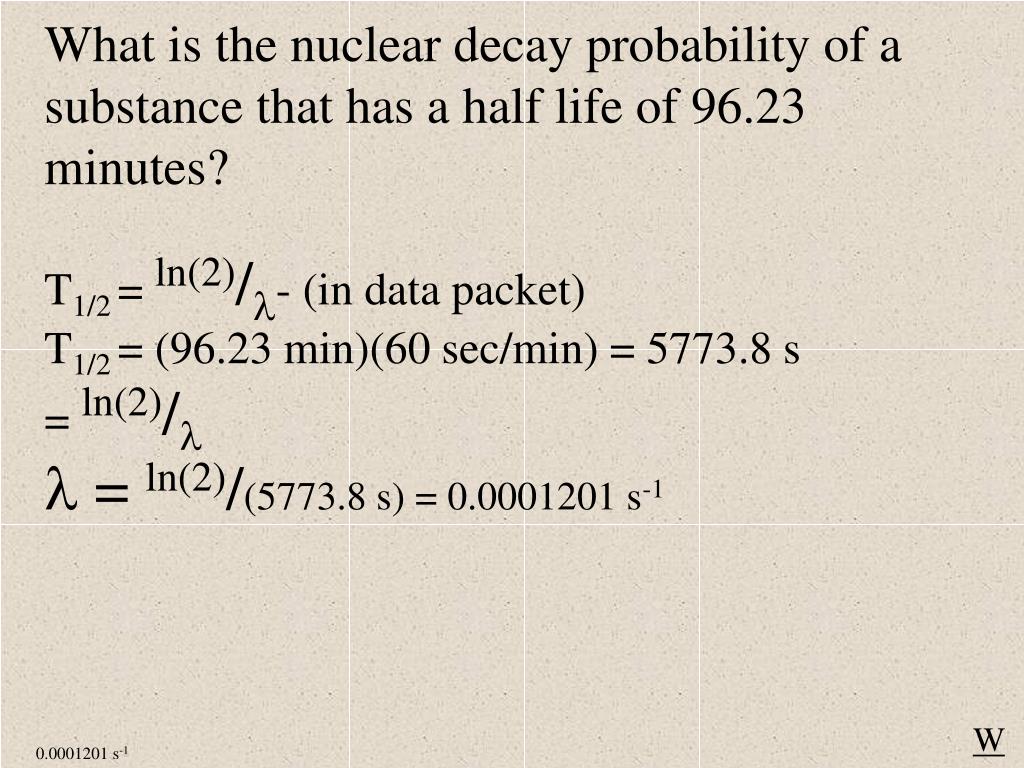 What is the nuclear decay probability of a substance that has a half life of 96.23 minutes?

$T_{1/2} = {}^{\ln(2)}/_{\lambda}$ - (in data packet)
$T_{1/2}$ = (96.23 min)(60 sec/min) = 5773.8 s
$= {}^{\ln(2)}/_{\lambda}$
$\lambda = {}^{\ln(2)}/_{(5773.8\ s)} = 0.0001201\ s^{-1}$

0.0001201 $s^{-1}$

W